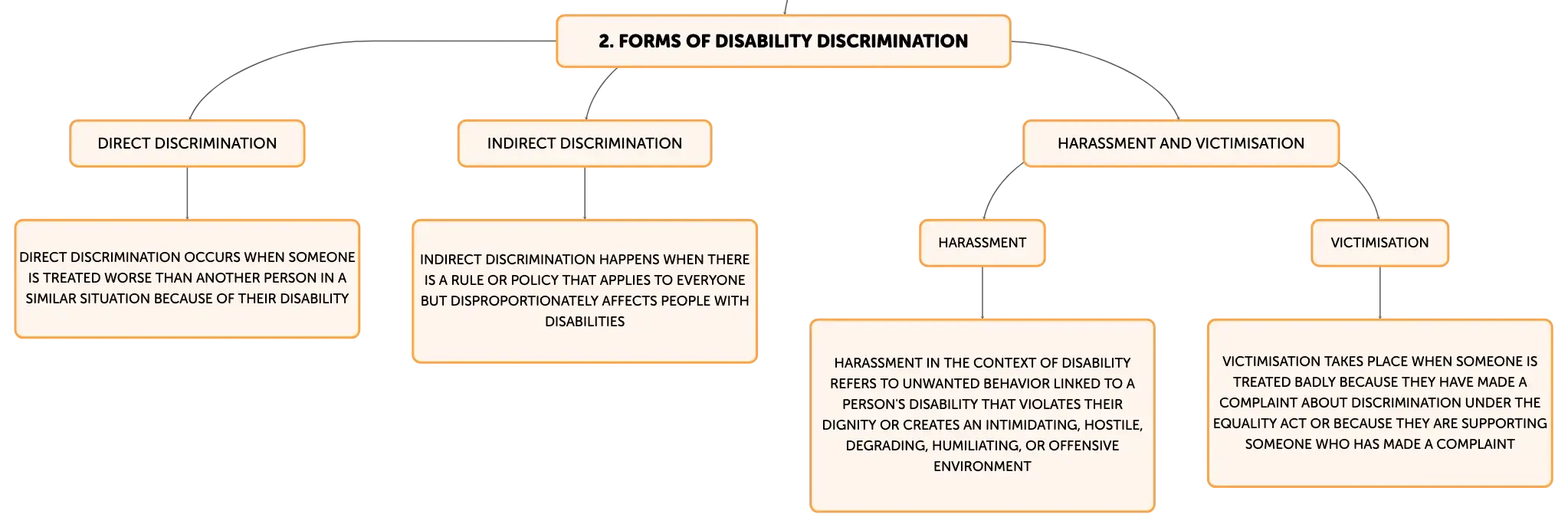 2. FORMS OF DISABILITY DISCRIMINATION

DIRECT DISCRIMINATION

DIRECT DISCRIMINATION OCCURS WHEN SOMEONE IS TREATED WORSE THAN ANOTHER PERSON IN A SIMILAR SITUATION BECAUSE OF THEIR DISABILITY

INDIRECT DISCRIMINATION

INDIRECT DISCRIMINATION HAPPENS WHEN THERE IS A RULE OR POLICY THAT APPLIES TO EVERYONE BUT DISPROPORTIONATELY AFFECTS PEOPLE WITH DISABILITIES

HARASSMENT AND VICTIMISATION

HARASSMENT

HARASSMENT IN THE CONTEXT OF DISABILITY REFERS TO UNWANTED BEHAVIOR LINKED TO A PERSON'S DISABILITY THAT VIOLATES THEIR DIGNITY OR CREATES AN INTIMIDATING, HOSTILE, DEGRADING, HUMILIATING, OR OFFENSIVE ENVIRONMENT

VICTIMISATION

VICTIMISATION TAKES PLACE WHEN SOMEONE IS TREATED BADLY BECAUSE THEY HAVE MADE A COMPLAINT ABOUT DISCRIMINATION UNDER THE EQUALITY ACT OR BECAUSE THEY ARE SUPPORTING SOMEONE WHO HAS MADE A COMPLAINT